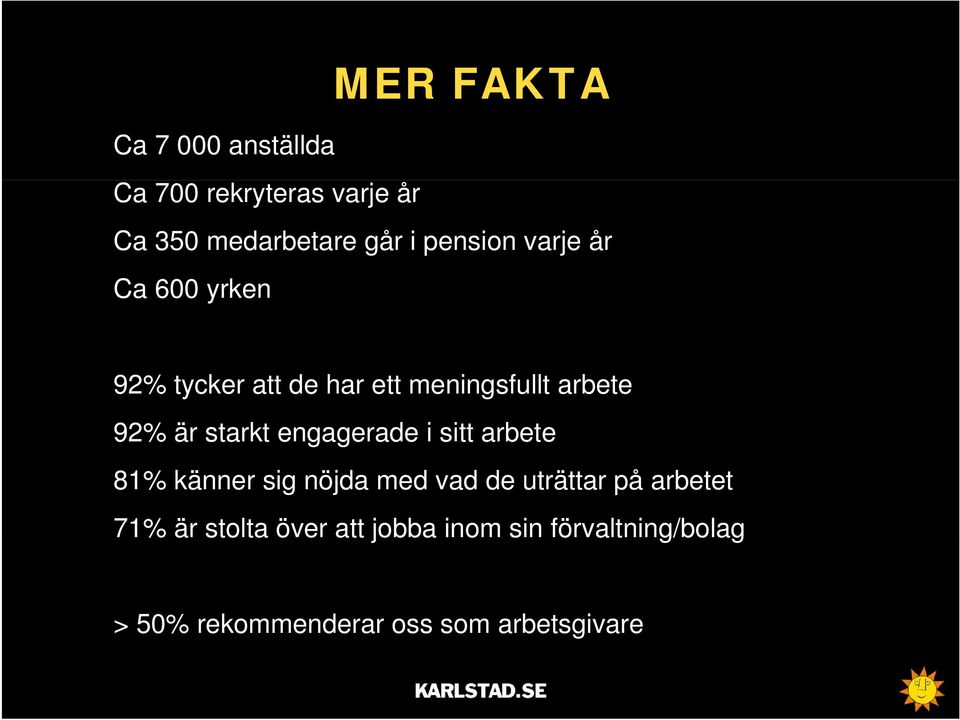 MER FAKTA

Ca 7 000 anställda

Ca 700 rekryteras varje år

Ca 350 medarbetare går i pension varje år

Ca 600 yrken

92% tycker att de har ett meningsfullt arbete

92% är starkt engagerade i sitt arbete

81% känner sig nöjda med vad de uträttar på arbetet

71% är stolta över att jobba inom sin förvaltning/bolag

> 50% rekommenderar oss som arbetsgivare

KARLSTAD.SE